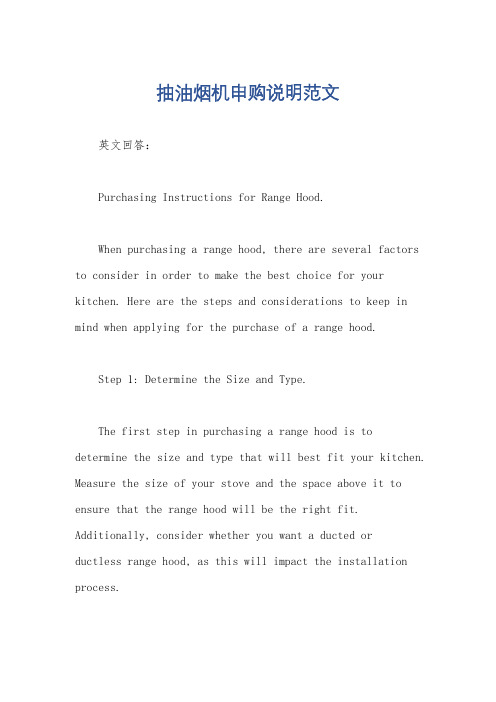 抽油烟机申购说明范文

英文回答：

Purchasing Instructions for Range Hood.

When purchasing a range hood, there are several factors to consider in order to make the best choice for your kitchen. Here are the steps and considerations to keep in mind when applying for the purchase of a range hood.

Step 1: Determine the Size and Type.

The first step in purchasing a range hood is to determine the size and type that will best fit your kitchen. Measure the size of your stove and the space above it to ensure that the range hood will be the right fit. Additionally, consider whether you want a ducted or ductless range hood, as this will impact the installation process.